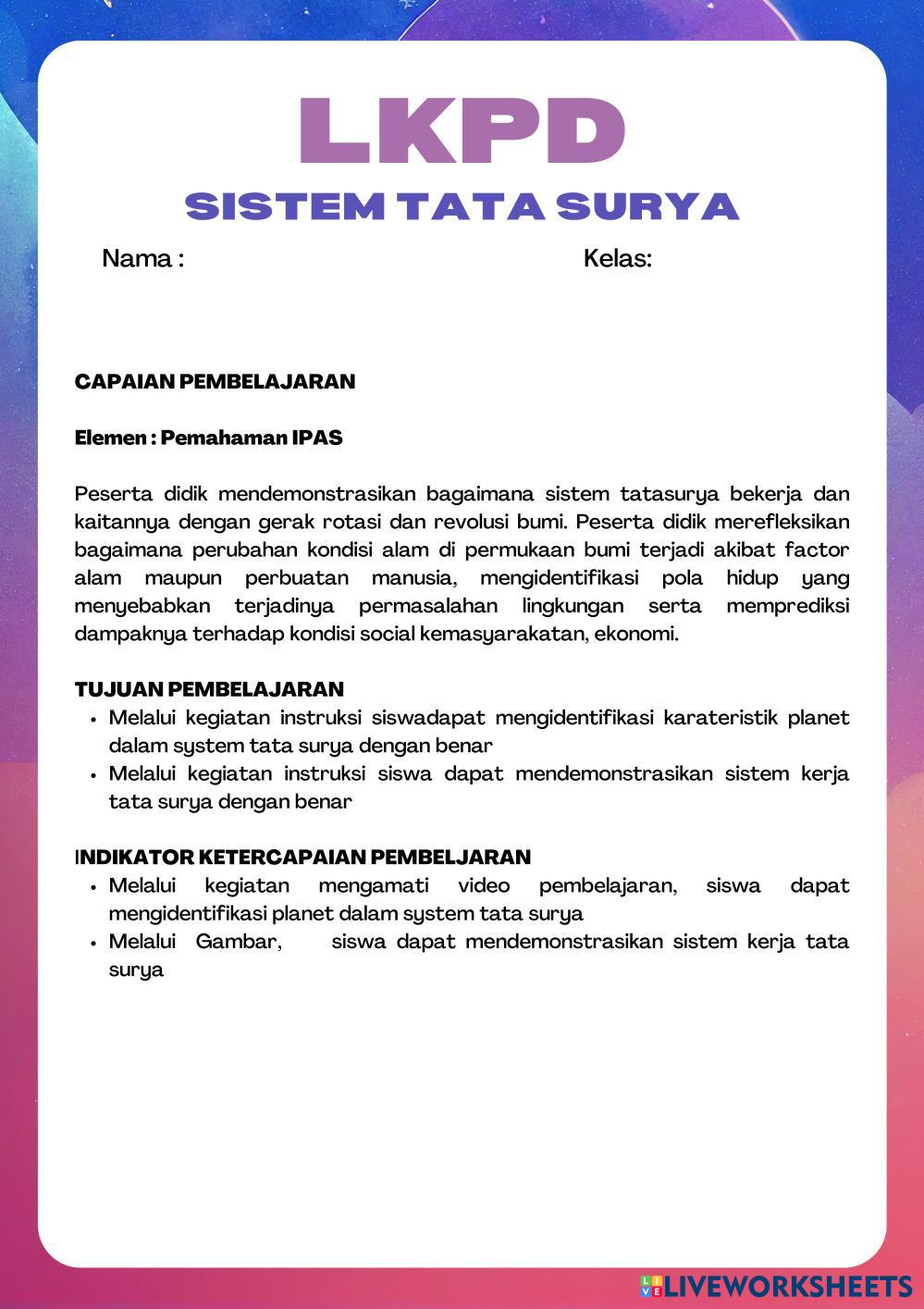 LKPD
SISTEM TATA SURYA

Nama :

Kelas:

CAPAIAN PEMBELAJARAN

Elemen : Pemahaman IPAS

Peserta didik mendemonstrasikan bagaimana sistem tatasurya bekerja dan kaitannya dengan gerak rotasi dan revolusi bumi. Peserta didik merefleksikan bagaimana perubahan kondisi alam di permukaan bumi terjadi akibat factor alam maupun perbuatan manusia, mengidentifikasi pola hidup yang menyebabkan terjadinya permasalahan lingkungan serta memprediksi dampaknya terhadap kondisi social kemasyarakatan, ekonomi.

TUJUAN PEMBELAJARAN
• Melalui kegiatan instruksi siswadapat mengidentifikasi karateristik planet dalam system tata surya dengan benar
• Melalui kegiatan instruksi siswa dapat mendemonstrasikan sistem kerja tata surya dengan benar

INDIKATOR KETERCAPAIAN PEMBELJARAN
• Melalui kegiatan mengamati video pembelajaran, siswa dapat mengidentifikasi planet dalam system tata surya
• Melalui Gambar, siswa dapat mendemonstrasikan sistem kerja tata surya

LIVEWORKSHEETS